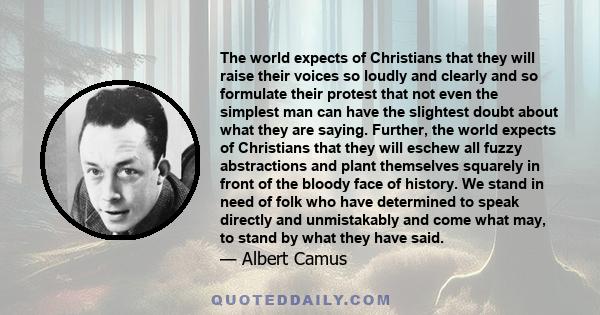 The world expects of Christians that they will raise their voices so loudly and clearly and so formulate their protest that not even the simplest man can have the slightest doubt about what they are saying. Further, the world expects of Christians that they will eschew all fuzzy abstractions and plant themselves squarely in front of the bloody face of history. We stand in need of folk who have determined to speak directly and unmistakably and come what may, to stand by what they have said.
— Albert Camus

QUOTEDDAILY.COM